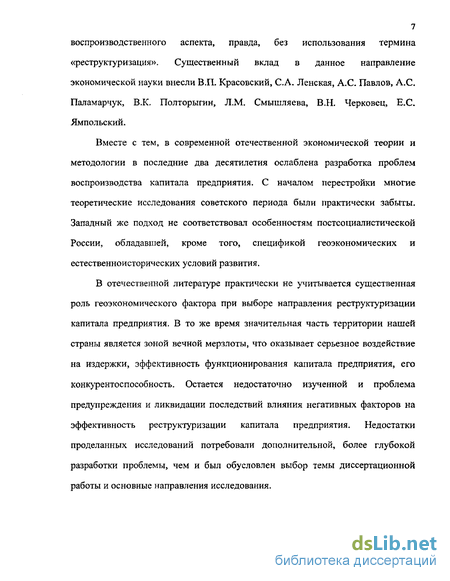 7

воспроизводственного аспекта, правда, без использования термина «реструктуризация». Существенный вклад в данное направление экономической науки внесли В.П. Красовский, С.А. Ленская, А.С. Павлов, А.С. Паламарчук, В.К. Полторыгин, Л.М. Смышляева, В.Н. Черковец, Е.С. Ямпольский.

Вместе с тем, в современной отечественной экономической теории и методологии в последние два десятилетия ослаблена разработка проблем воспроизводства капитала предприятия. С началом перестройки многие теоретические исследования советского периода были практически забыты. Западный же подход не соответствовал особенностям постсоциалистической России, обладавшей, кроме того, спецификой геоэкономических и естественноисторических условий развития.

В отечественной литературе практически не учитывается существенная роль геоэкономического фактора при выборе направления реструктуризации капитала предприятия. В то же время значительная часть территории нашей страны является зоной вечной мерзлоты, что оказывает серьезное воздействие на издержки, эффективность функционирования капитала предприятия, его конкурентоспособность. Остается недостаточно изученной и проблема предупреждения и ликвидации последствий влияния негативных факторов на эффективность реструктуризации капитала предприятия. Недостатки проделанных исследований потребовали дополнительной, более глубокой разработки проблемы, чем и был обусловлен выбор темы диссертационной работы и основные направления исследования.

dsLib.net
библиотека диссертаций